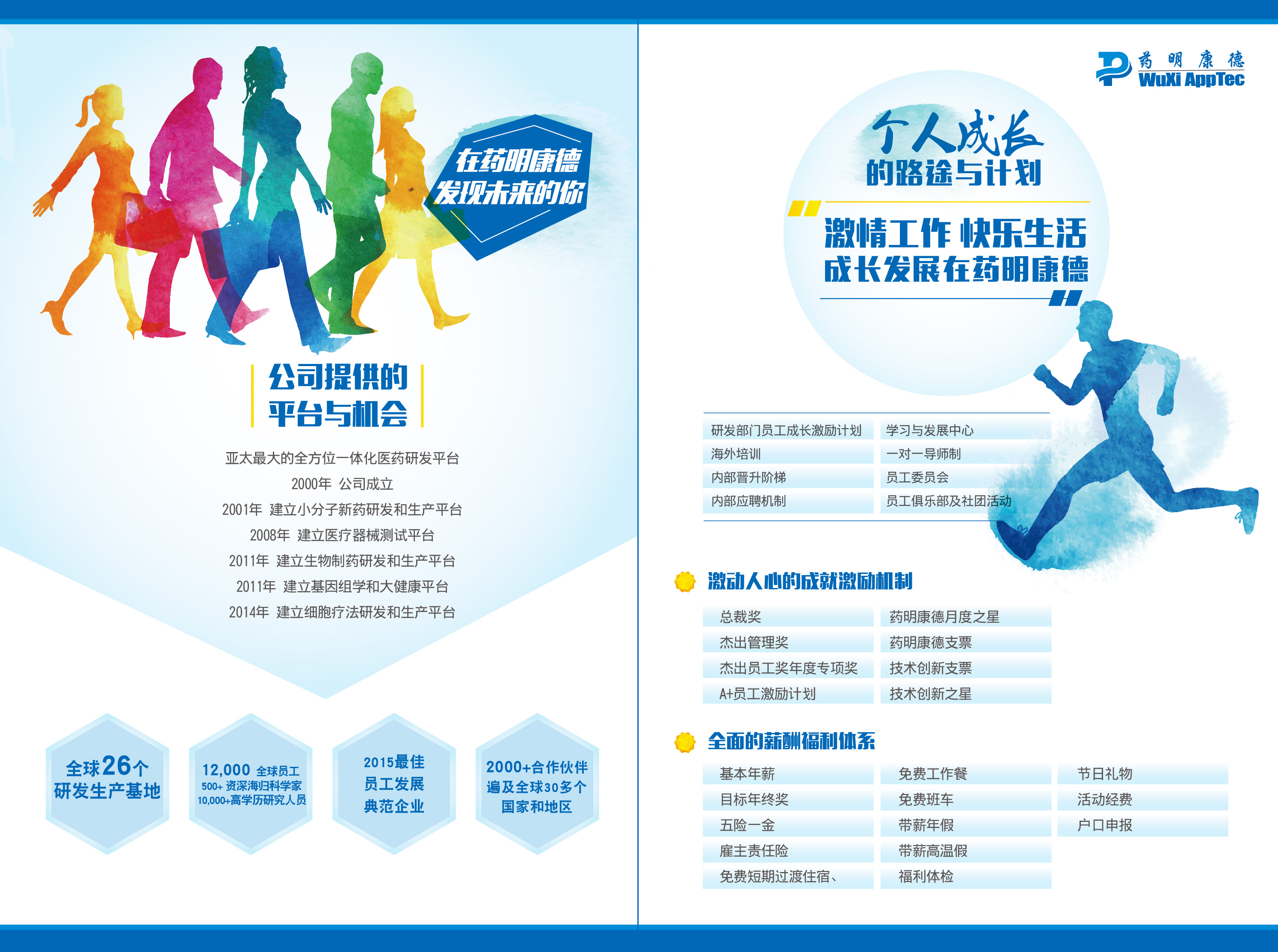 在药明康德
发现未来的你

公司提供的
平台与机会

亚太最大的全方位一体化医药研发平台
2000年 公司成立
2001年 建立小分子新药研发和生产平台
2008年 建立医疗器械测试平台
2011年 建立生物制药研发和生产平台
2011年 建立基因组学和大健康平台
2014年 建立细胞疗法研发和生产平台

全球26个
研发生产基地

12,000 全球员工
500+ 资深海归科学家
10,000+高学历研究人员

2015最佳
员工发展
典范企业

2000+合作伙伴
遍及全球30多个
国家和地区

药明康德
WuXi AppTec

个人成长
的路途与计划

激情工作 快乐生活
成长发展在药明康德

研发部门员工成长激励计划
海外培训
内部晋升阶梯
内部应聘机制

学习与发展中心
一对一导师制
员工委员会
员工俱乐部及社团活动

激动人心的成就激励机制

总裁奖
杰出管理奖
杰出员工奖年度专项奖
A+员工激励计划

药明康德月度之星
药明康德支票
技术创新支票
技术创新之星

全面的薪酬福利体系

基本年薪
目标年终奖
五险一金
雇主责任险
免费短期过渡住宿、

免费工作餐
免费班车
带薪年假
带薪高温假
福利体检

节日礼物
活动经费
户口申报